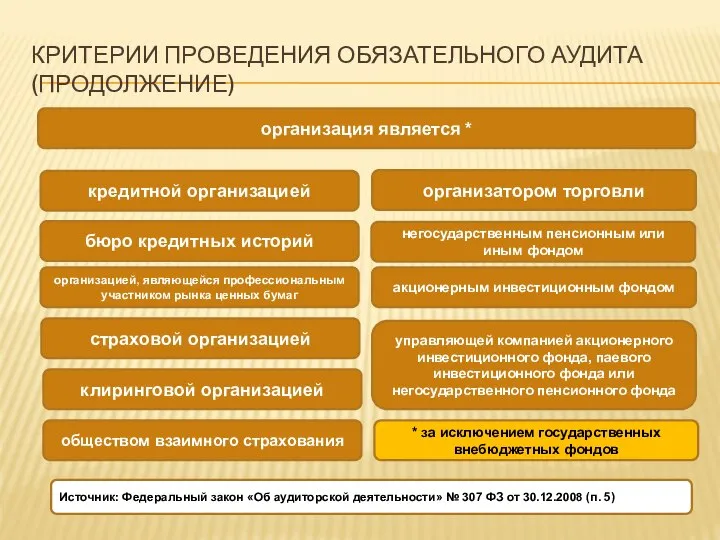 КРИТЕРИИ ПРОВЕДЕНИЯ ОБЯЗАТЕЛЬНОГО АУДИТА (ПРОДОЛЖЕНИЕ)

организация является *

кредитной организацией

бюро кредитных историй

организацией, являющейся профессиональным участником рынка ценных бумаг

страховой организацией

клиринговой организацией

обществом взаимного страхования

организатором торговли

негосударственным пенсионным или иным фондом

акционерным инвестиционным фондом

управляющей компанией акционерного инвестиционного фонда, паевого инвестиционного фонда или негосударственного пенсионного фонда

* за исключением государственных внебюджетных фондов

Источник: Федеральный закон «Об аудиторской деятельности» № 307 ФЗ от 30.12.2008 (п. 5)